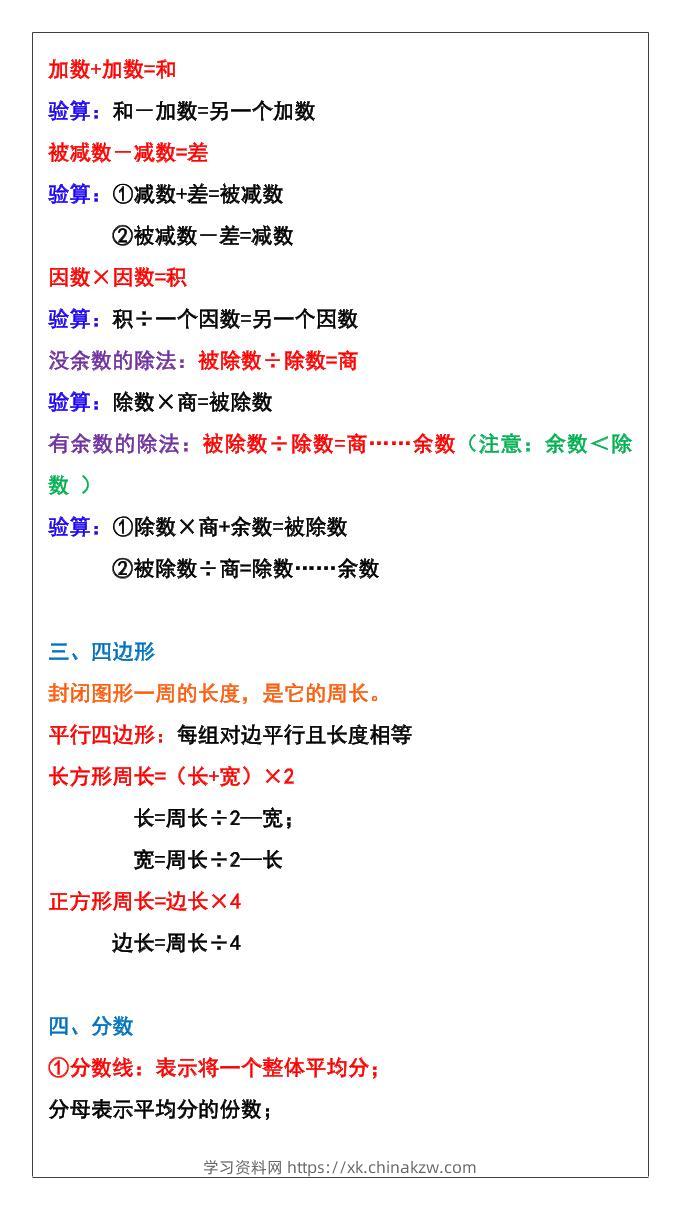 加数+加数=和

验算：和－加数=另一个加数

被减数－减数=差

验算：①减数+差=被减数

②被减数－差=减数

因数×因数=积

验算：积÷一个因数=另一个因数

没余数的除法：被除数÷除数=商

验算：除数×商=被除数

有余数的除法：被除数÷除数=商……余数（注意：余数＜除数）

验算：①除数×商+余数=被除数

②被除数÷商=除数……余数

三、四边形

封闭图形一周的长度，是它的周长。

平行四边形：每组对边平行且长度相等

长方形周长=（长+宽）×2

长=周长÷2—宽；

宽=周长÷2—长

正方形周长=边长×4

边长=周长÷4

四、分数

①分数线：表示将一个整体平均分；

分母表示平均分的份数；

学习资料网 https://xk.chinakzw.com